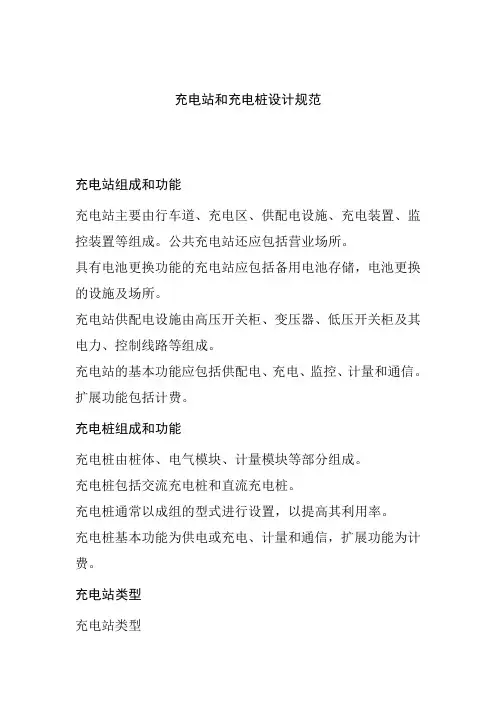 充电站和充电桩设计规范

充电站组成和功能

充电站主要由行车道、充电区、供配电设施、充电装置、监控装置等组成。公共充电站还应包括营业场所。

具有电池更换功能的充电站应包括备用电池存储，电池更换的设施及场所。

充电站供配电设施由高压开关柜、变压器、低压开关柜及其电力、控制线路等组成。

充电站的基本功能应包括供配电、充电、监控、计量和通信。扩展功能包括计费。

充电桩组成和功能

充电桩由桩体、电气模块、计量模块等部分组成。

充电桩包括交流充电桩和直流充电桩。

充电桩通常以成组的型式进行设置，以提高其利用率。

充电桩基本功能为供电或充电、计量和通信，扩展功能为计费。

充电站类型

充电站类型